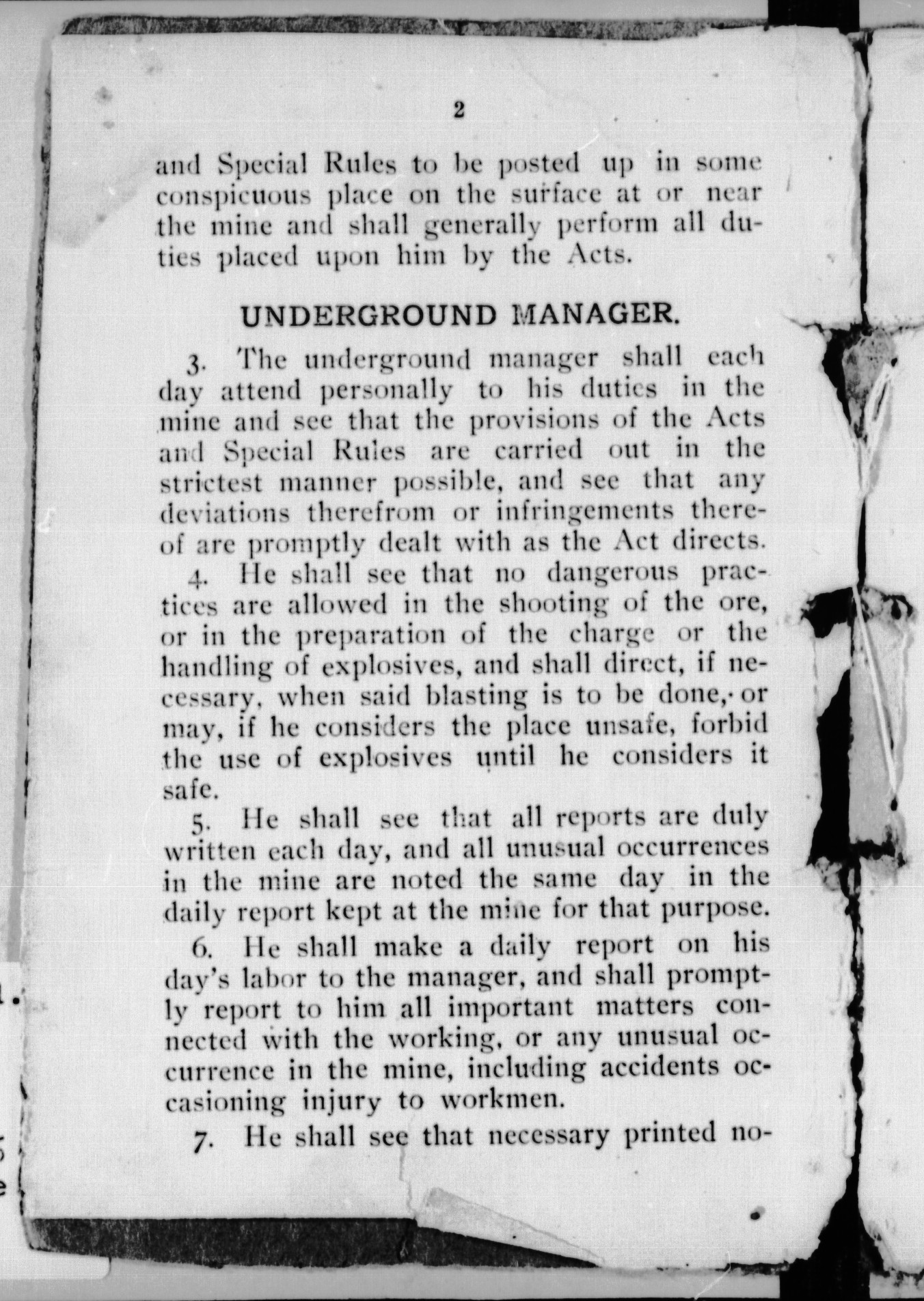 2

and Special Rules to be posted up in some conspicuous place on the surface at or near the mine and shall generally perform all duties placed upon him by the Acts.

UNDERGROUND MANAGER.

3. The underground manager shall each day attend personally to his duties in the mine and see that the provisions of the Acts and Special Rules are carried out in the strictest manner possible, and see that any deviations therefrom or infringements thereof are promptly dealt with as the Act directs.

4. He shall see that no dangerous practices are allowed in the shooting of the ore, or in the preparation of the charge or the handling of explosives, and shall direct, if necessary, when said blasting is to be done, or may, if he considers the place unsafe, forbid the use of explosives until he considers it safe.

5. He shall see that all reports are duly written each day, and all unusual occurrences in the mine are noted the same day in the daily report kept at the mine for that purpose.

6. He shall make a daily report on his day's labor to the manager, and shall promptly report to him all important matters connected with the working, or any unusual occurrence in the mine, including accidents occasioning injury to workmen.

7. He shall see that necessary printed no-